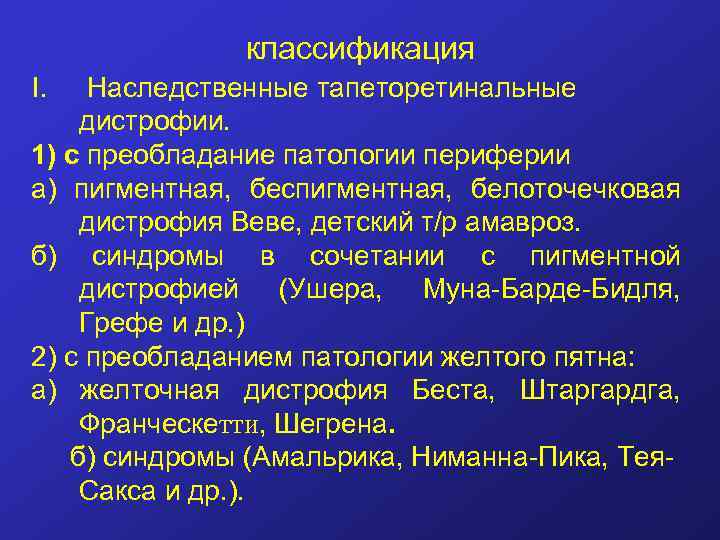 классификация

I. Наследственные тапеторетинальные дистрофии.

1) с преобладание патологии периферии

а) пигментная, беспигментная, белоточечковая дистрофия Веве, детский т/р амавроз.

б) синдромы в сочетании с пигментной дистрофией (Ушера, Муна-Барде-Бидля, Грефе и др.)

2) с преобладанием патологии желтого пятна:

а) желточная дистрофия Беста, Штаргардга, Франческетти, Шегрена.

б) синдромы (Амальрика, Ниманна-Пика, Тея-Сакса и др.).